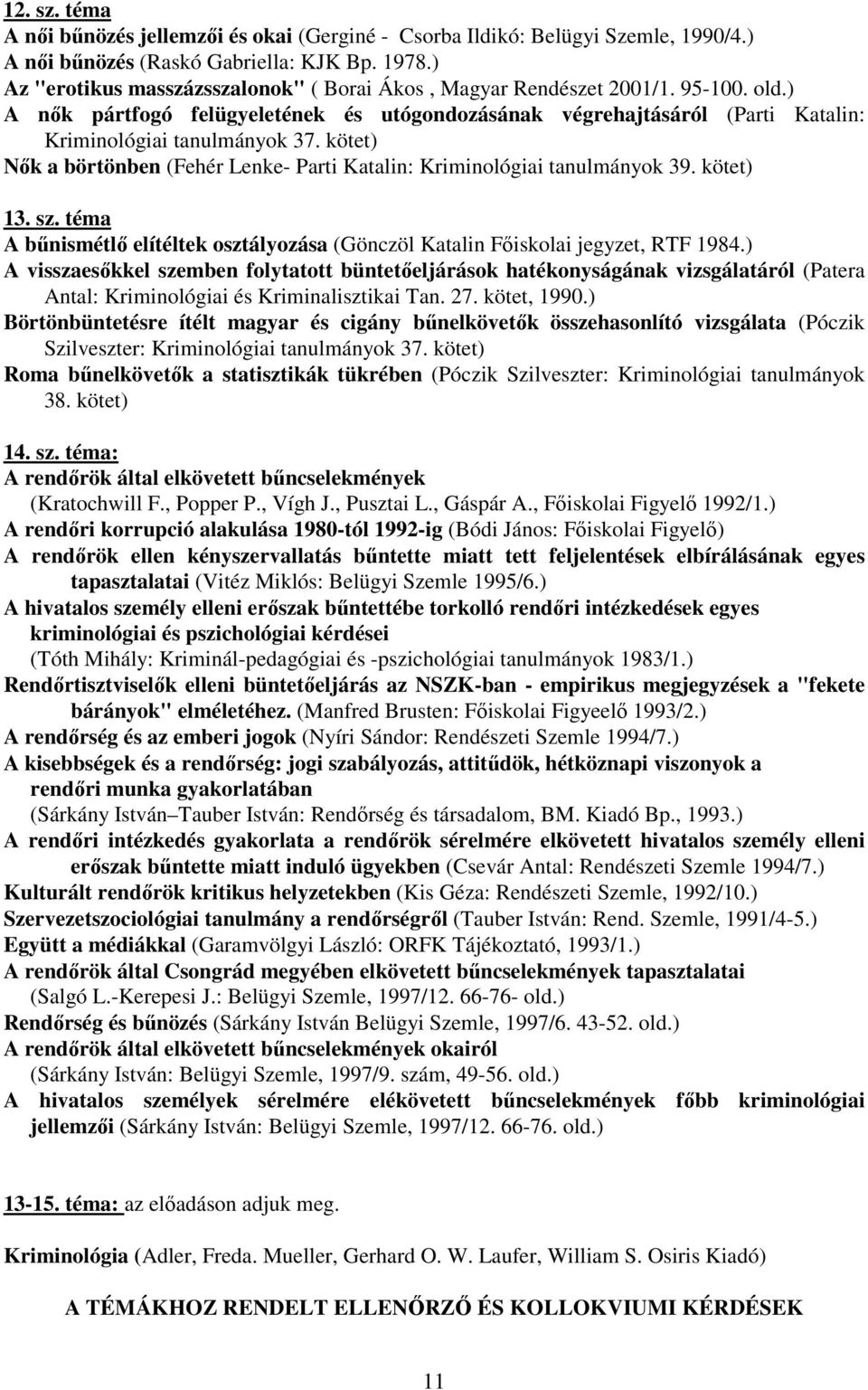 12. sz. téma
A női bűnözés jellemzői és okai (Gerginé - Csorba Ildikó: Belügyi Szemle, 1990/4.)
A női bűnözés (Raskó Gabriella: KJK Bp. 1978.)
Az "erotikus masszázsszalonok" ( Borai Ákos , Magyar Rendészet 2001/1. 95-100. old.)
A nők pártfogó felügyeletének és utógondozásának végrehajtásáról (Parti Katalin: Kriminológiai tanulmányok 37. kötet)
Nők a börtönben (Fehér Lenke- Parti Katalin: Kriminológiai tanulmányok 39. kötet)

13. sz. téma
A bűnismétlő elítéltek osztályozása (Gönczöl Katalin Főiskolai jegyzet, RTF 1984.)
A visszaesőkkel szemben folytatott büntetőeljárások hatékonyságának vizsgálatáról (Patera Antal: Kriminológiai és Kriminalisztikai Tan. 27. kötet, 1990.)
Börtönbüntetésre ítélt magyar és cigány bűnelkövetők összehasonlító vizsgálata (Póczik Szilveszter: Kriminológiai tanulmányok 37. kötet)
Roma bűnelkövetők a statisztikák tükrében (Póczik Szilveszter: Kriminológiai tanulmányok 38. kötet)

14. sz. téma:
A rendőrök által elkövetett bűncselekmények (Kratochwill F., Popper P., Vígh J., Pusztai L., Gáspár A., Főiskolai Figyelő 1992/1.)
A rendőri korrupció alakulása 1980-tól 1992-ig (Bódi János: Főiskolai Figyelő)
A rendőrök ellen kényszervallatás bűntette miatt tett feljelentések elbírálásának egyes tapasztalatai (Vitéz Miklós: Belügyi Szemle 1995/6.)
A hivatalos személy elleni erőszak bűntettébe torkolló rendőri intézkedések egyes kriminológiai és pszichológiai kérdései (Tóth Mihály: Kriminál-pedagógiai és -pszichológiai tanulmányok 1983/1.)
Rendőrtisztviselők elleni büntetőeljárás az NSZK-ban - empirikus megjegyzések a "fekete bárányok" elméletéhez. (Manfred Brusten: Főiskolai Figyeelő 1993/2.)
A rendőrség és az emberi jogok (Nyíri Sándor: Rendészeti Szemle 1994/7.)
A kisebbségek és a rendőrség: jogi szabályozás, attitűdök, hétköznapi viszonyok a rendőri munka gyakorlatában (Sárkány István–Tauber István: Rendőrség és társadalom, BM. Kiadó Bp., 1993.)
A rendőri intézkedés gyakorlata a rendőrök sérelmére elkövetett hivatalos személy elleni erőszak bűntette miatt induló ügyekben (Csevár Antal: Rendészeti Szemle 1994/7.)
Kulturált rendőrök kritikus helyzetekben (Kis Géza: Rendészeti Szemle, 1992/10.)
Szervezetszociológiai tanulmány a rendőrségről (Tauber István: Rend. Szemle, 1991/4-5.)
Együtt a médiákkal (Garamvölgyi László: ORFK Tájékoztató, 1993/1.)
A rendőrök által Csongrád megyében elkövetett bűncselekmények tapasztalatai (Salgó L.-Kerepesi J.: Belügyi Szemle, 1997/12. 66-76- old.)
Rendőrség és bűnözés (Sárkány István Belügyi Szemle, 1997/6. 43-52. old.)
A rendőrök által elkövetett bűncselekmények okairól (Sárkány István: Belügyi Szemle, 1997/9. szám, 49-56. old.)
A hivatalos személyek sérelmére elékövetett bűncselekmények főbb kriminológiai jellemzői (Sárkány István: Belügyi Szemle, 1997/12. 66-76. old.)

13-15. téma: az előadáson adjuk meg.

Kriminológia (Adler, Freda. Mueller, Gerhard O. W. Laufer, William S. Osiris Kiadó)

A TÉMÁKHOZ RENDELT ELLENŐRZŐ ÉS KOLLOKVIUMI KÉRDÉSEK

11